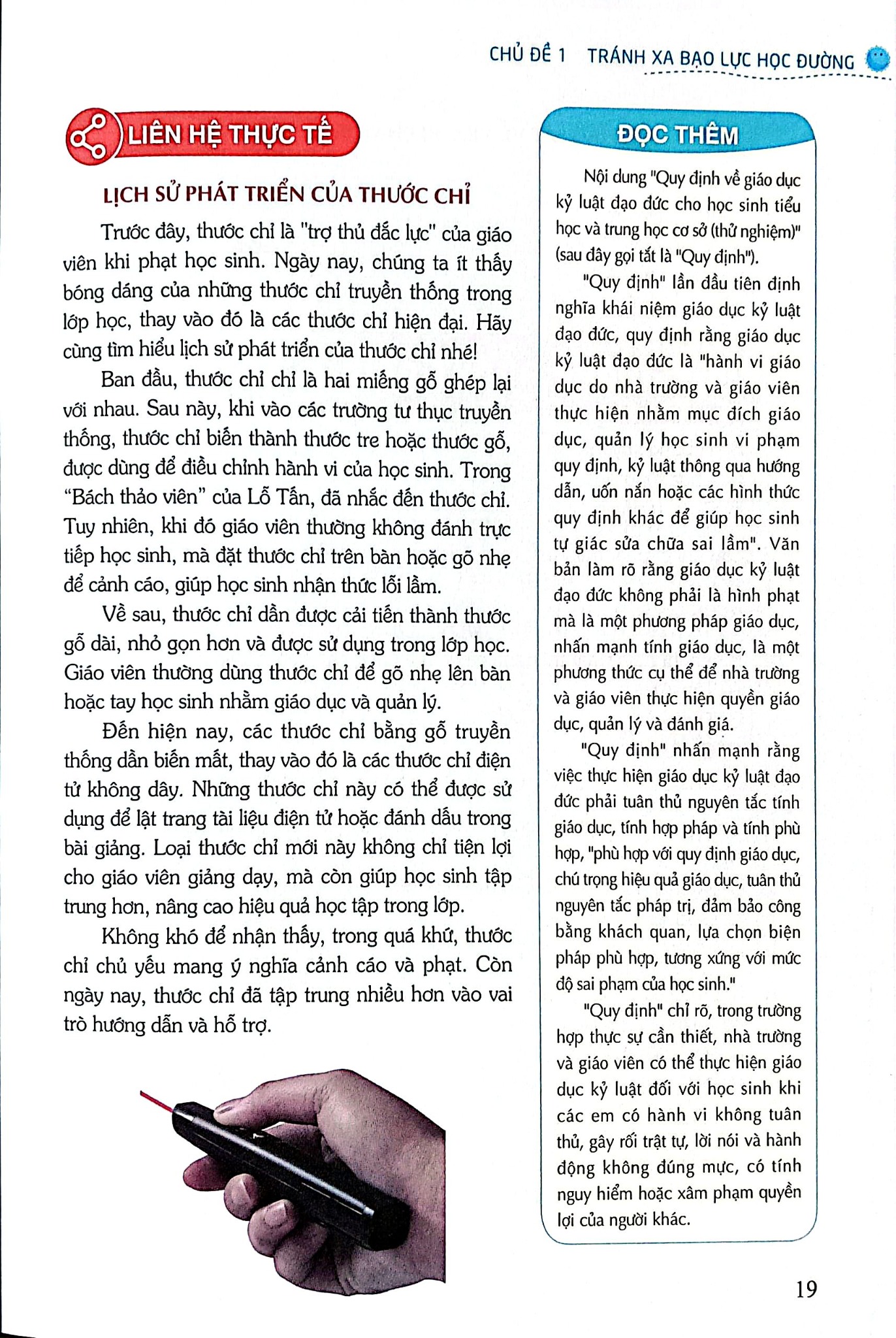 CHỦ ĐỀ 1 TRÁNH XA BẠO LỰC HỌC ĐƯỜNG

LIÊN HỆ THỰC TẾ

LỊCH SỬ PHÁT TRIỂN CỦA THƯỚC CHỈ

Trước đây, thước chỉ là "trợ thủ đắc lực" của giáo viên khi phạt học sinh. Ngày nay, chúng ta ít thấy bóng dáng của những thước chỉ truyền thống trong lớp học, thay vào đó là các thước chỉ hiện đại. Hãy cùng tìm hiểu lịch sử phát triển của thước chỉ nhé!

Ban đầu, thước chỉ chỉ là hai miếng gỗ ghép lại với nhau. Sau này, khi vào các trường tư thục truyền thống, thước chỉ biến thành thước tre hoặc thước gỗ, được dùng để điều chỉnh hành vi của học sinh. Trong "Bách thảo viên" của Lỗ Tấn, đã nhắc đến thước chỉ. Tuy nhiên, khi đó giáo viên thường không đánh trực tiếp học sinh, mà đặt thước chỉ trên bàn hoặc gõ nhẹ để cảnh cáo, giúp học sinh nhận thức lỗi lầm.

Về sau, thước chỉ dần được cải tiến thành thước gỗ dài, nhỏ gọn hơn và được sử dụng trong lớp học. Giáo viên thường dùng thước chỉ để gõ nhẹ lên bàn hoặc tay học sinh nhằm giáo dục và quản lý.

Đến hiện nay, các thước chỉ bằng gỗ truyền thống dần biến mất, thay vào đó là các thước chỉ điện tử không dây. Những thước chỉ này có thể được sử dụng để lật trang tài liệu điện tử hoặc đánh dấu trong bài giảng. Loại thước chỉ mới này không chỉ tiện lợi cho giáo viên giảng dạy, mà còn giúp học sinh tập trung hơn, nâng cao hiệu quả học tập trong lớp.

Không khó để nhận thấy, trong quá khứ, thước chỉ chủ yếu mang ý nghĩa cảnh cáo và phạt. Còn ngày nay, thước chỉ đã tập trung nhiều hơn vào vai trò hướng dẫn và hỗ trợ.

ĐỌC THÊM

Nội dung "Quy định về giáo dục kỷ luật đạo đức cho học sinh tiểu học và trung học cơ sở (thử nghiệm)" (sau đây gọi tắt là "Quy định").

"Quy định" lần đầu tiên định nghĩa khái niệm giáo dục kỷ luật đạo đức, quy định rằng giáo dục kỷ luật đạo đức là "hành vi giáo dục do nhà trường và giáo viên thực hiện nhằm mục đích giáo dục, quản lý học sinh vi phạm quy định, kỷ luật thông qua hướng dẫn, uốn nắn hoặc các hình thức quy định khác để giúp học sinh tự giác sửa chữa sai lầm". Văn bản làm rõ rằng giáo dục kỷ luật đạo đức không phải là hình phạt mà là một phương pháp giáo dục, nhấn mạnh tính giáo dục, là một phương thức cụ thể để nhà trường và giáo viên thực hiện quyền giáo dục, quản lý và đánh giá.

"Quy định" nhấn mạnh rằng việc thực hiện giáo dục kỷ luật đạo đức phải tuân thủ nguyên tắc tính giáo dục, tính hợp pháp và tính phù hợp, "phù hợp với quy định giáo dục, chú trọng hiệu quả giáo dục, tuân thủ nguyên tắc pháp trị, đảm bảo công bằng khách quan, lựa chọn biện pháp phù hợp, tương xứng với mức độ sai phạm của học sinh."

"Quy định" chỉ rõ, trong trường hợp thực sự cần thiết, nhà trường và giáo viên có thể thực hiện giáo dục kỷ luật đối với học sinh khi các em có hành vi không tuân thủ, gây rối trật tự, lời nói và hành động không đúng mực, có tính nguy hiểm hoặc xâm phạm quyền lợi của người khác.

19